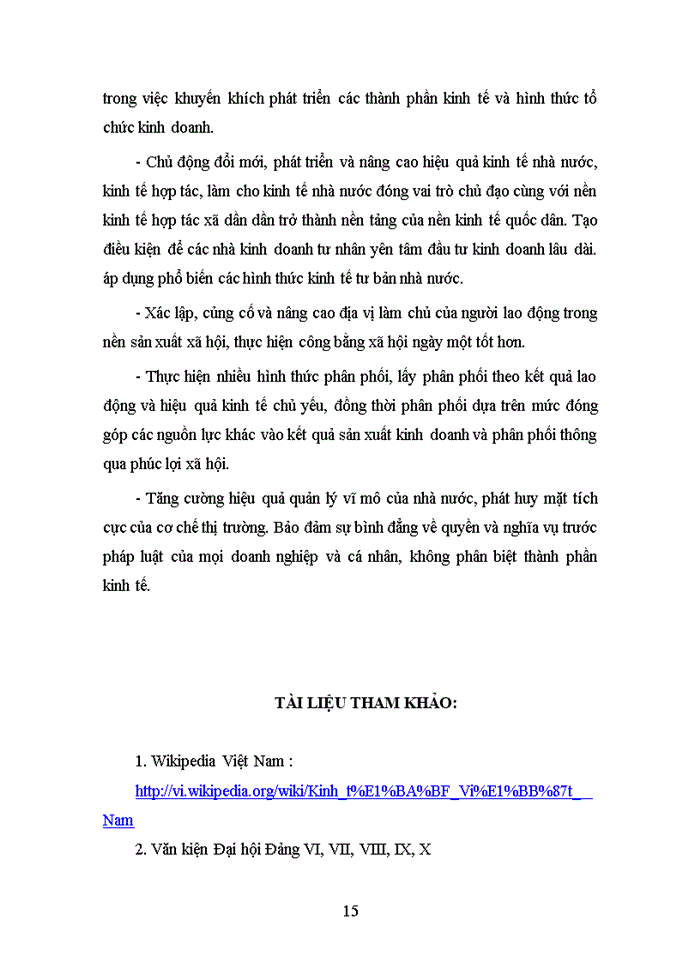 trong việc khuyến khích phát triển các thành phần kinh tế và hình thức tổ chức kinh doanh.

- Chủ động đổi mới, phát triển và nâng cao hiệu quả kinh tế nhà nước, kinh tế hợp tác, làm cho kinh tế nhà nước đóng vai trò chủ đạo cùng với nền kinh tế hợp tác xã dần dần trở thành nền tảng của nền kinh tế quốc dân. Tạo điều kiện để các nhà kinh doanh tư nhân yên tâm đầu tư kinh doanh lâu dài. áp dụng phổ biến các hình thức kinh tế tư bản nhà nước.

- Xác lập, củng cố và nâng cao địa vị làm chủ của người lao động trong nền sản xuất xã hội, thực hiện công bằng xã hội ngày một tốt hơn.

- Thực hiện nhiều hình thức phân phối, lấy phân phối theo kết quả lao động và hiệu quả kinh tế chủ yếu, đồng thời phân phối dựa trên mức đóng góp các nguồn lực khác vào kết quả sản xuất kinh doanh và phân phối thông qua phúc lợi xã hội.

- Tăng cường hiệu quả quản lý vĩ mô của nhà nước, phát huy mặt tích cực của cơ chế thị trường. Bảo đảm sự bình đẳng về quyền và nghĩa vụ trước pháp luật của mọi doanh nghiệp và cá nhân, không phân biệt thành phần kinh tế.

TÀI LIỆU THAM KHẢO:

1. Wikipedia Việt Nam :
http://vi.wikipedia.org/wiki/Kinh_t%E1%BA%BF_Vi%E1%BB%87t_Nam

2. Văn kiện Đại hội Đảng VI, VII, VIII, IX, X

15